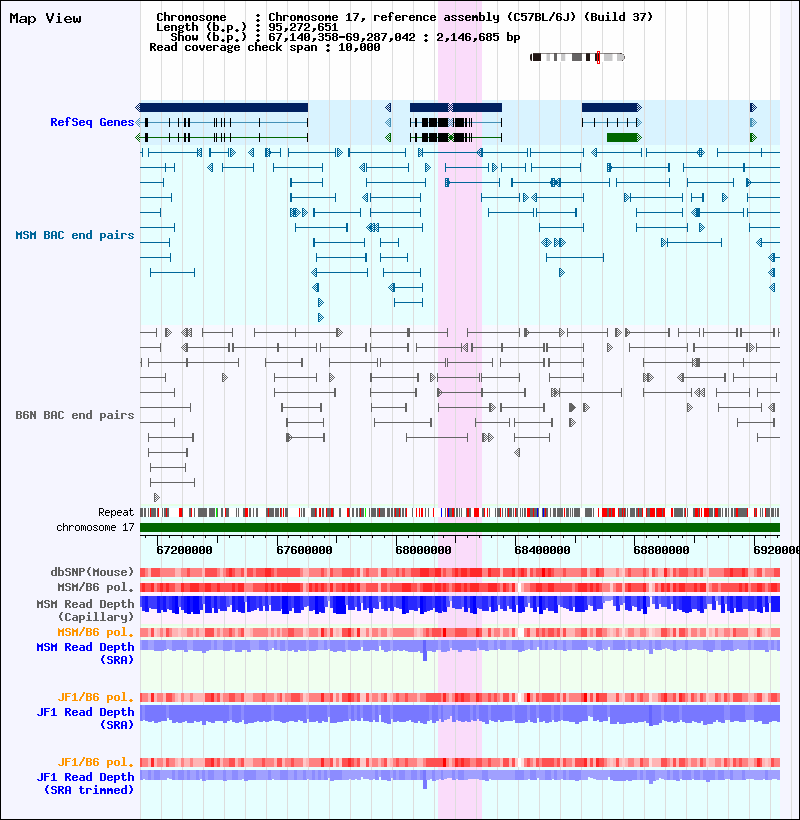 Map View

Chromosome : Chromosome 17, reference assembly (C57BL/6J) (Build 37)
Length (b.p.) : 95,272,651
Show (b.p.) : 67,140,358-69,287,042 : 2,146,685 bp
Read coverage check span : 10,000

RefSeq Genes

MSM BAC end pairs

B6N BAC end pairs

Repeat
chromosome 17

67200000 67600000 68000000 68400000 68800000 6920000

dbSNP(Mouse)
MSM/B6 pol.
MSM Read Depth (Capillary)
MSM/B6 pol.
MSM Read Depth (SRA)

JF1/B6 pol.
JF1 Read Depth (SRA)

JF1/B6 pol.
JF1 Read Depth (SRA trimmed)